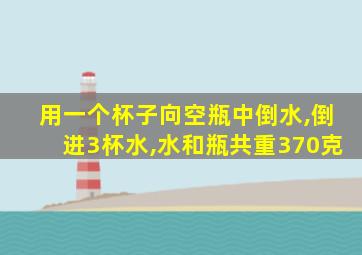 用一个杯子向空瓶中倒水,倒进3杯水,水和瓶共重370克